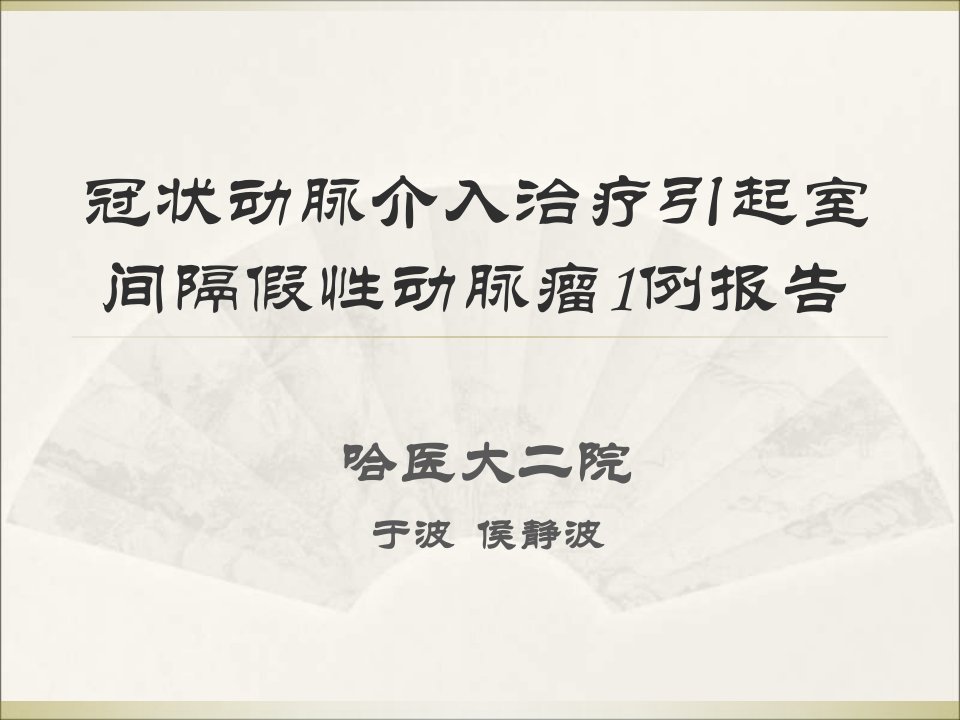 冠状动脉介入治疗引起室间隔假性动脉瘤1例报告

哈医大二院

于波 侯静波